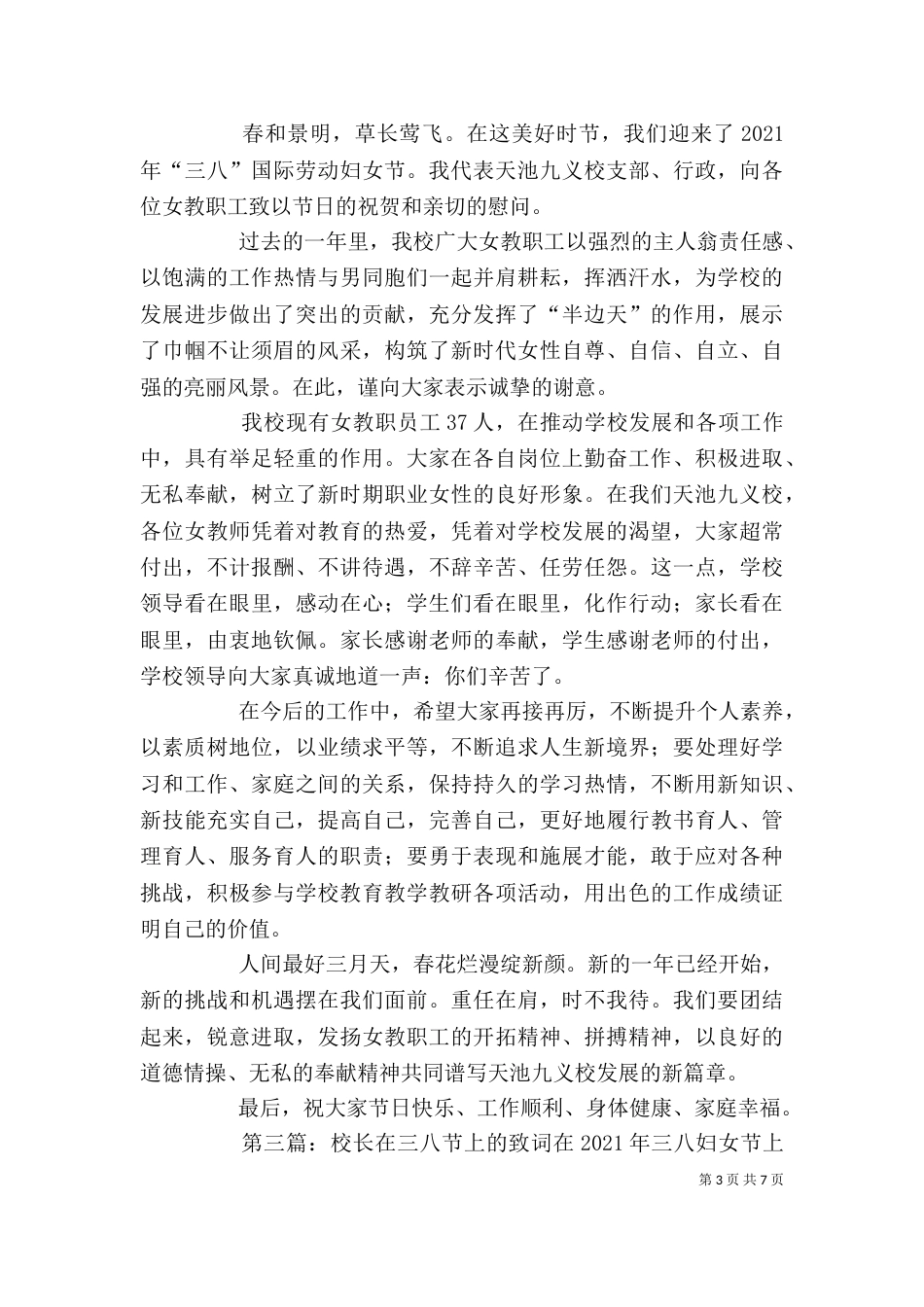 春和景明，草长莺飞。在这美好时节，我们迎来了 2021 年“三八”国际劳动妇女节。我代表天池九义校支部、行政，向各位女教职工致以节日的祝贺和亲切的慰问。

过去的一年里，我校广大女教职工以强烈的主人翁责任感、以饱满的工作热情与男同胞们一起并肩耕耘，挥洒汗水，为学校的发展进步做出了突出的贡献，充分发挥了“半边天”的作用，展示了巾帼不让须眉的风采，构筑了新时代女性自尊、自信、自立、自强的亮丽风景。在此，谨向大家表示诚挚的谢意。

我校现有女教职员工 37 人，在推动学校发展和各项工作中，具有举足轻重的作用。大家在各自岗位上勤奋工作、积极进取、无私奉献，树立了新时期职业女性的良好形象。在我们天池九义校，各位女教师凭着对教育的热爱，凭着对学校发展的渴望，大家超常付出，不计报酬、不讲待遇，不辞辛苦、任劳任怨。这一点，学校领导看在眼里，感动在心；学生们看在眼里，化作行动；家长看在眼里，由衷地钦佩。家长感谢老师的奉献，学生感谢老师的付出，学校领导向大家真诚地道一声：你们辛苦了。

在今后的工作中，希望大家再接再厉，不断提升个人素养，以素质树地位，以业绩求平等，不断追求人生新境界；要处理好学习和工作、家庭之间的关系，保持持久的学习热情，不断用新知识、新技能充实自己，提高自己，完善自己，更好地履行教书育人、管理育人、服务育人的职责；要勇于表现和施展才能，敢于应对各种挑战，积极参与学校教育教学教研各项活动，用出色的工作成绩证明自己的价值。

人间最好三月天，春花烂漫绽新颜。新的一年已经开始，新的挑战和机遇摆在我们面前。重任在肩，时不我待。我们要团结起来，锐意进取，发扬女教职工的开拓精神、拼搏精神，以良好的道德情操、无私的奉献精神共同谱写天池九义校发展的新篇章。

最后，祝大家节日快乐、工作顺利、身体健康、家庭幸福。

第三篇：校长在三八节上的致词在 2021 年三八妇女节上

第 3 页 共 7 页